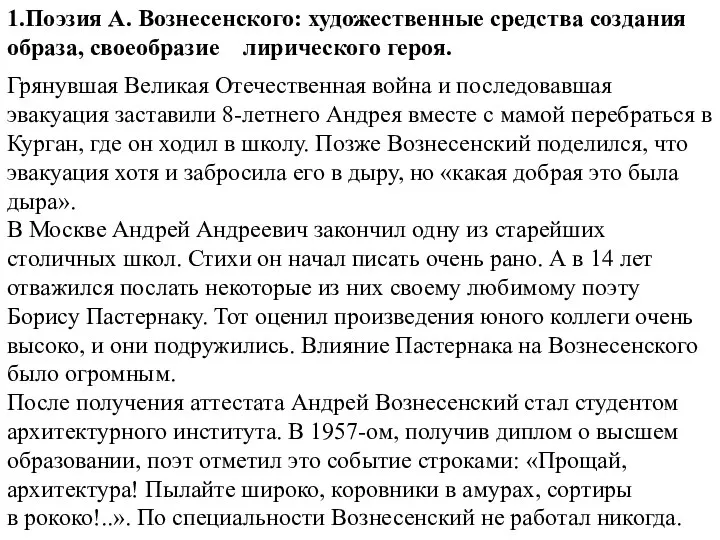 1.Поэзия А. Вознесенского: художественные средства создания образа, своеобразие лирического героя.

Грянувшая Великая Отечественная война и последовавшая эвакуация заставили 8-летнего Андрея вместе с мамой перебраться в Курган, где он ходил в школу. Позже Вознесенский поделился, что эвакуация хотя и забросила его в дыру, но «какая добрая это была дыра».
В Москве Андрей Андреевич закончил одну из старейших столичных школ. Стихи он начал писать очень рано. А в 14 лет отважился послать некоторые из них своему любимому поэту Борису Пастернаку. Тот оценил произведения юного коллеги очень высоко, и они подружились. Влияние Пастернака на Вознесенского было огромным.
После получения аттестата Андрей Вознесенский стал студентом архитектурного института. В 1957-ом, получив диплом о высшем образовании, поэт отметил это событие строками: «Прощай, архитектура! Пылайте широко, коровники в амурах, сортиры в рококо!..». По специальности Вознесенский не работал никогда.